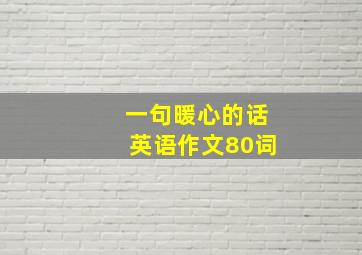 一句暖心的话
英语作文80词